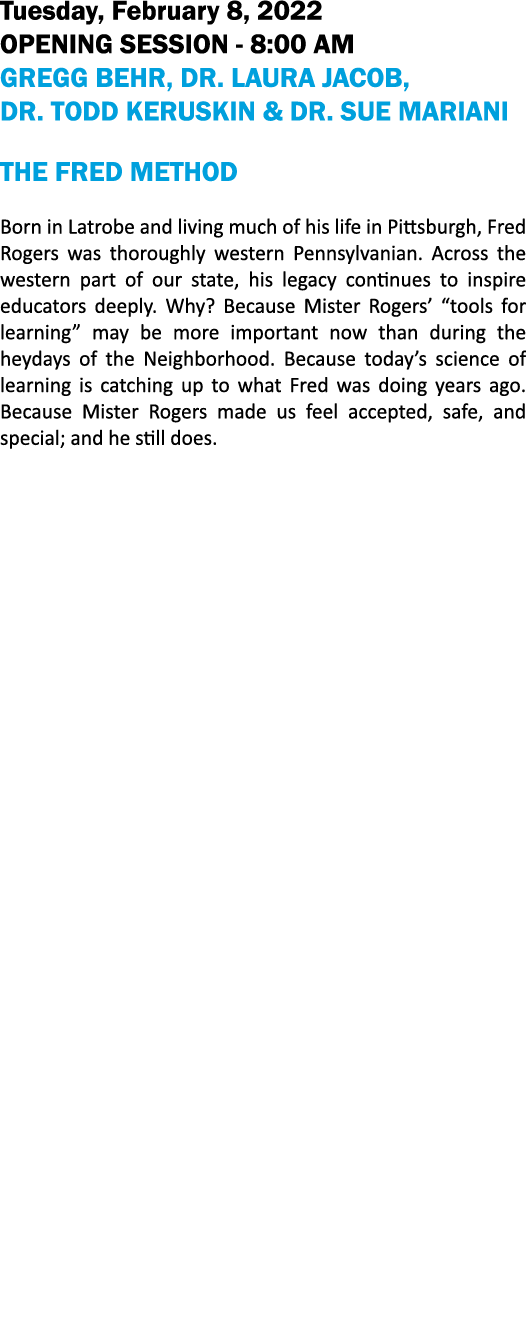 Tuesday, February 8, 2022
OPENING SESSION - 8:00 AM
GREGG BEHR, DR. LAURA JACOB,
DR. TODD KERUSKIN & DR. SUE MARIANI

THE FRED METHOD

Born in Latrobe and living much of his life in Pittsburgh, Fred Rogers was thoroughly western Pennsylvanian. Across the western part of our state, his legacy continues to inspire educators deeply. Why? Because Mister Rogers' "tools for learning" may be more important now than during the heydays of the Neighborhood. Because today's science of learning is catching up to what Fred was doing years ago. Because Mister Rogers made us feel accepted, safe, and special; and he still does.